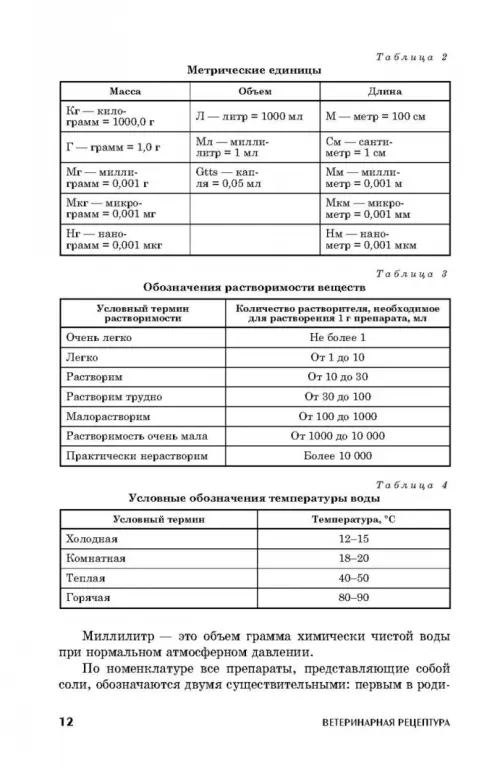 Таблица 2

Метрические единицы

| Масса | Объем | Длина |
|---|---|---|
| Кг — килограмм = 1000,0 г | Л — литр = 1000 мл | М — метр = 100 см |
| Г — грамм = 1,0 г | Мл — миллилитр = 1 мл | См — сантиметр = 1 см |
| Мг — миллиграмм = 0,001 г | Gtts — капля = 0,05 мл | Мм — миллиметр = 0,001 м |
| Мкг — микрограмм = 0,001 мг | | Мкм — микрометр = 0,001 мм |
| Нг — нанограмм = 0,001 мкг | | Нм — нанометр = 0,001 мкм |

Таблица 3

Обозначения растворимости веществ

| Условный термин растворимости | Количество растворителя, необходимое для растворения 1 г препарата, мл |
|---|---|
| Очень легко | Не более 1 |
| Легко | От 1 до 10 |
| Растворим | От 10 до 30 |
| Растворим трудно | От 30 до 100 |
| Малорастворим | От 100 до 1000 |
| Растворимость очень мала | От 1000 до 10 000 |
| Практически нерастворим | Более 10 000 |

Таблица 4

Условные обозначения температуры воды

| Условный термин | Температура, °С |
|---|---|
| Холодная | 12–15 |
| Комнатная | 18–20 |
| Теплая | 40–50 |
| Горячая | 80–90 |

Миллилитр — это объем грамма химически чистой воды при нормальном атмосферном давлении.

По номенклатуре все препараты, представляющие собой соли, обозначаются двумя существительными: первым в роди-

12 ВЕТЕРИНАРНАЯ РЕЦЕПТУРА